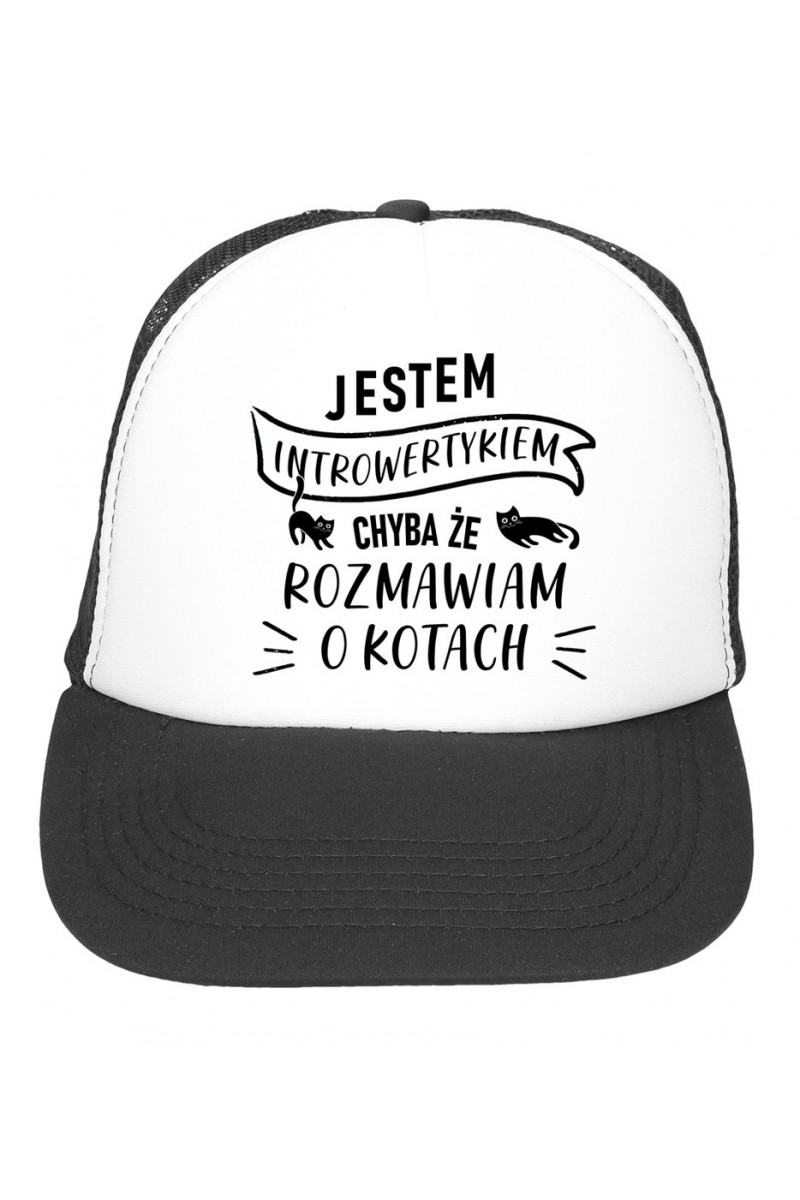 JESTEM
INTROWERTYKIEM
CHYBA ŻE
ROZMAWIAM
O KOTACH